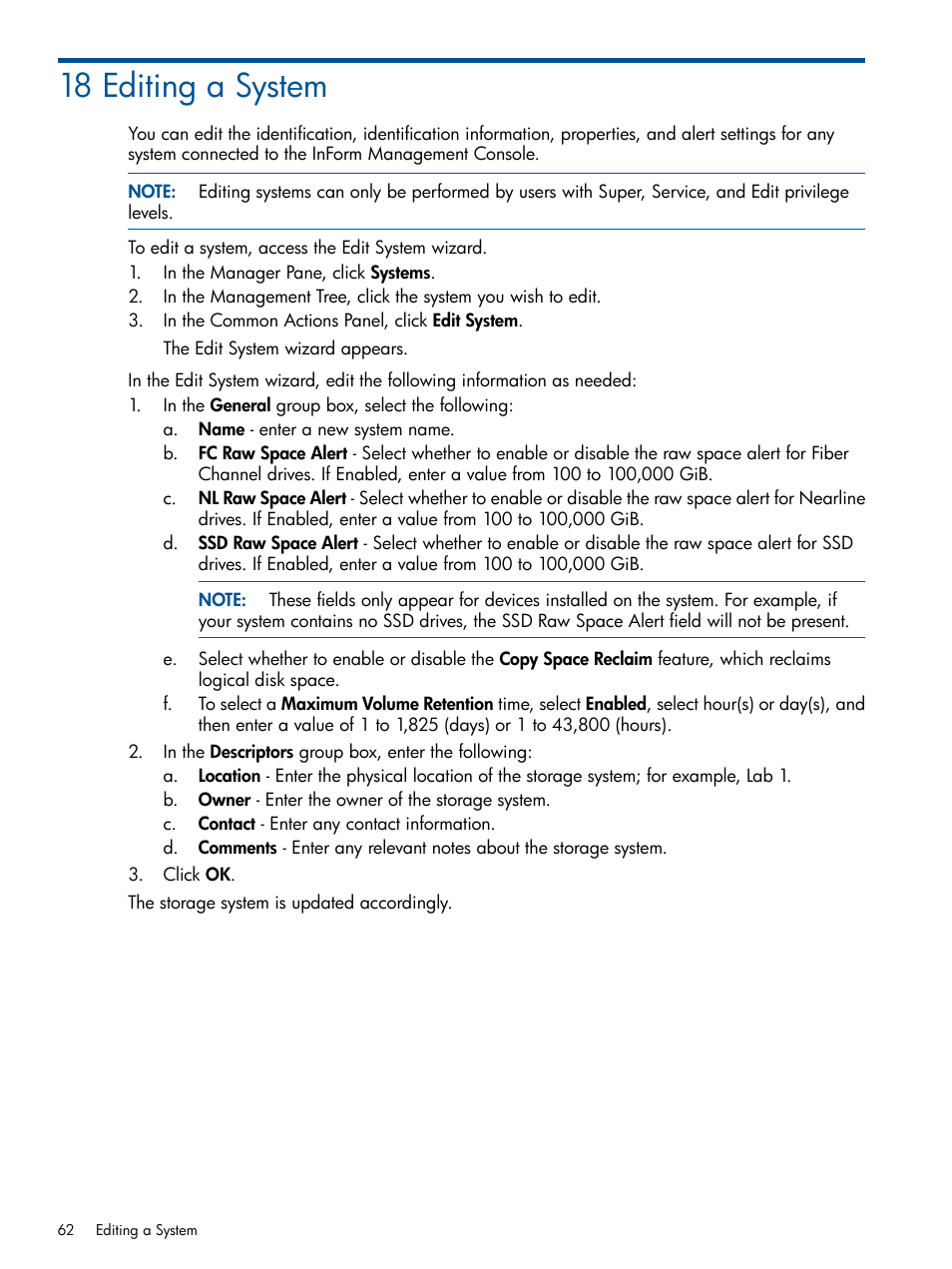 18 Editing a System

You can edit the identification, identification information, properties, and alert settings for any system connected to the InForm Management Console.

NOTE: Editing systems can only be performed by users with Super, Service, and Edit privilege levels.

To edit a system, access the Edit System wizard.
1. In the Manager Pane, click Systems.
2. In the Management Tree, click the system you wish to edit.
3. In the Common Actions Panel, click Edit System.

The Edit System wizard appears.

In the Edit System wizard, edit the following information as needed:
1. In the General group box, select the following:
a. Name - enter a new system name.
b. FC Raw Space Alert - Select whether to enable or disable the raw space alert for Fiber Channel drives. If Enabled, enter a value from 100 to 100,000 GiB.
c. NL Raw Space Alert - Select whether to enable or disable the raw space alert for Nearline drives. If Enabled, enter a value from 100 to 100,000 GiB.
d. SSD Raw Space Alert - Select whether to enable or disable the raw space alert for SSD drives. If Enabled, enter a value from 100 to 100,000 GiB.

NOTE: These fields only appear for devices installed on the system. For example, if your system contains no SSD drives, the SSD Raw Space Alert field will not be present.

e. Select whether to enable or disable the Copy Space Reclaim feature, which reclaims logical disk space.
f. To select a Maximum Volume Retention time, select Enabled, select hour(s) or day(s), and then enter a value of 1 to 1,825 (days) or 1 to 43,800 (hours).
2. In the Descriptors group box, enter the following:
a. Location - Enter the physical location of the storage system; for example, Lab 1.
b. Owner - Enter the owner of the storage system.
c. Contact - Enter any contact information.
d. Comments - Enter any relevant notes about the storage system.
3. Click OK.

The storage system is updated accordingly.

62 Editing a System